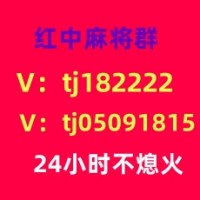 红中麻将群

V：tj182222

V：tj05091815

24小时不熄火